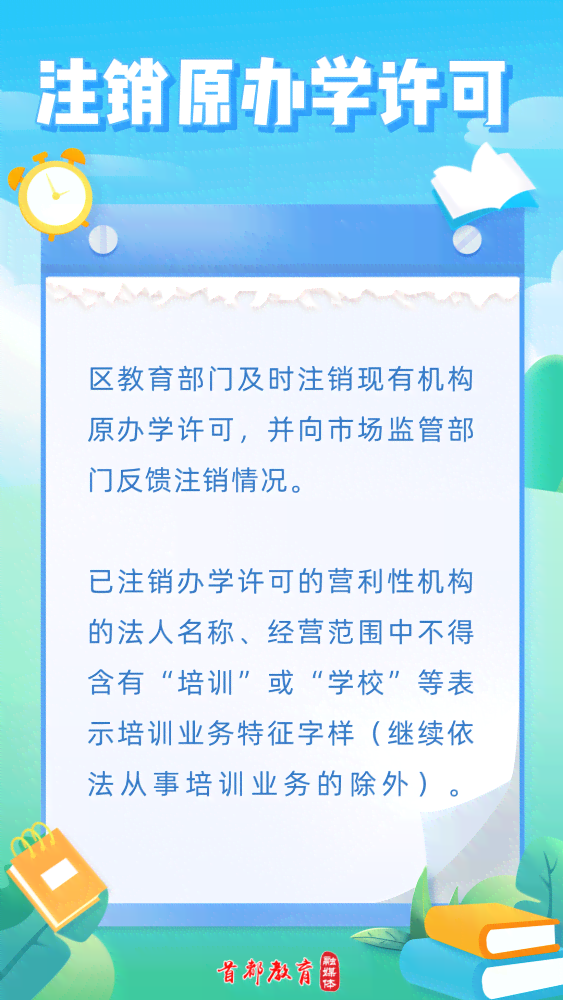 注销原办学许可

区教育部门及时注销现有机构原办学许可，并向市场监管部门反馈注销情况。

已注销办学许可的营利性机构的法人名称、经营范围中不得含有“培训”或“学校”等表示培训业务特征字样（继续依法从事培训业务的除外）。

首都教育 融媒体